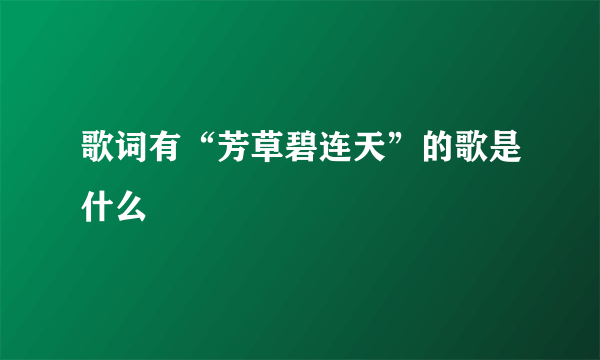 歌词有“芳草碧连天”的歌是什么